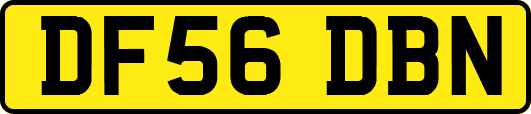 DF56 DBN